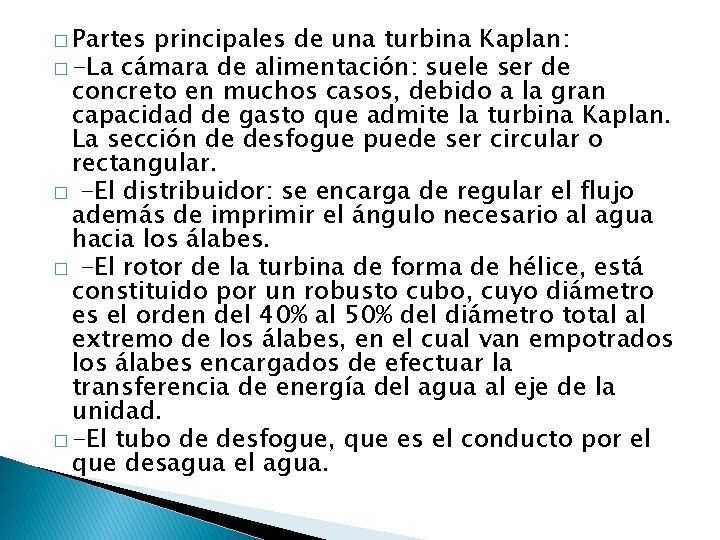 □ Partes principales de una turbina Kaplan:

□ -La cámara de alimentación: suele ser de concreto en muchos casos, debido a la gran capacidad de gasto que admite la turbina Kaplan. La sección de desfogue puede ser circular o rectangular.

□ -El distribuidor: se encarga de regular el flujo además de imprimir el ángulo necesario al agua hacia los álabes.

□ -El rotor de la turbina de forma de hélice, está constituido por un robusto cubo, cuyo diámetro es el orden del 40% al 50% del diámetro total al extremo de los álabes, en el cual van empotrados los álabes encargados de efectuar la transferencia de energía del agua al eje de la unidad.

□ -El tubo de desfogue, que es el conducto por el que desagua el agua.